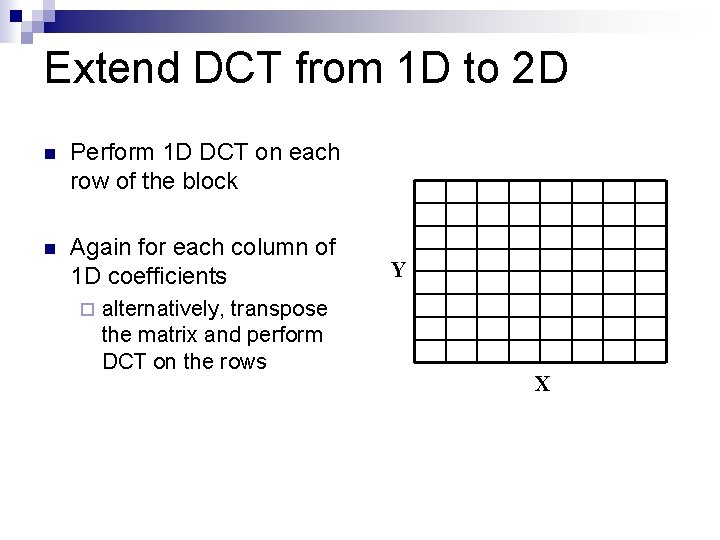 Extend DCT from 1D to 2D

• Perform 1D DCT on each row of the block

• Again for each column of 1D coefficients
☐ alternatively, transpose the matrix and perform DCT on the rows

Y

X